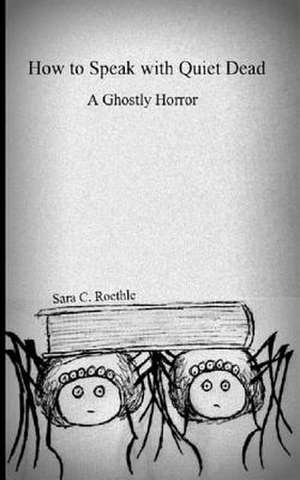 How to Speak with Quiet Dead

A Ghostly Horror

Sara C. Roethle